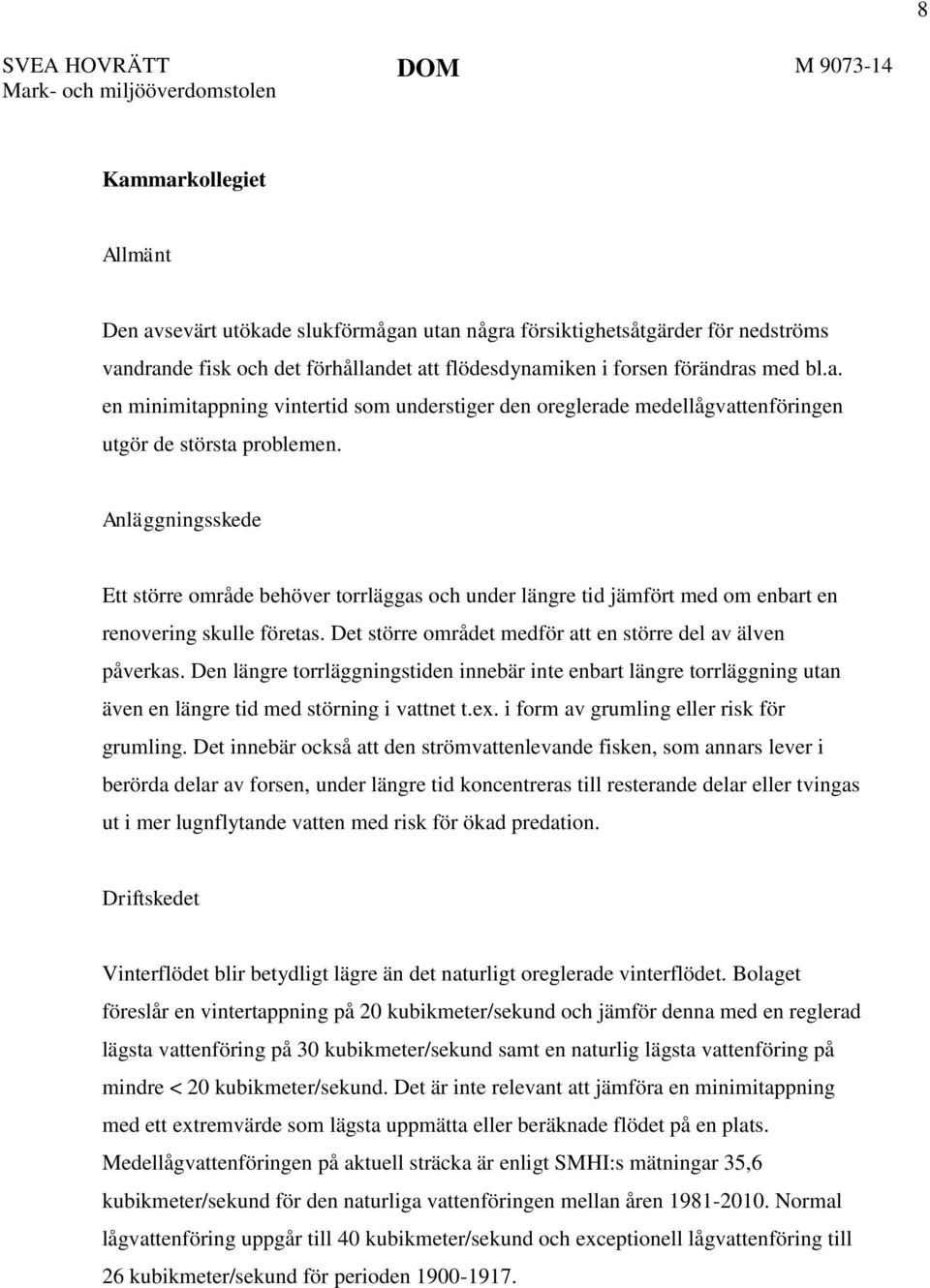 8

SVEA HOVRÄTT
Mark- och miljööverdomstolen

DOM

M 9073-14

Kammarkollegiet

Allmänt

Den avsevärt utökade slukförmågan utan några försiktighetsåtgärder för nedströms vandrande fisk och det förhållandet att flödesdynamiken i forsen förändras med bl.a. en minimitappning vintertid som understiger den oreglerade medellågvattenföringen utgör de största problemen.

Anläggningsskede

Ett större område behöver torrläggas och under längre tid jämfört med om enbart en renovering skulle företas. Det större området medför att en större del av älven påverkas. Den längre torrläggningstiden innebär inte enbart längre torrläggning utan även en längre tid med störning i vattnet t.ex. i form av grumling eller risk för grumling. Det innebär också att den strömvattenlevande fisken, som annars lever i berörda delar av forsen, under längre tid koncentreras till resterande delar eller tvingas ut i mer lugnflytande vatten med risk för ökad predation.

Driftskedet

Vinterflödet blir betydligt lägre än det naturligt oreglerade vinterflödet. Bolaget föreslår en vintertappning på 20 kubikmeter/sekund och jämför denna med en reglerad lägsta vattenföring på 30 kubikmeter/sekund samt en naturlig lägsta vattenföring på mindre < 20 kubikmeter/sekund. Det är inte relevant att jämföra en minimitappning med ett extremvärde som lägsta uppmätta eller beräknade flödet på en plats. Medellågvattenföringen på aktuell sträcka är enligt SMHI:s mätningar 35,6 kubikmeter/sekund för den naturliga vattenföringen mellan åren 1981-2010. Normal lågvattenföring uppgår till 40 kubikmeter/sekund och exceptionell lågvattenföring till 26 kubikmeter/sekund för perioden 1900-1917.